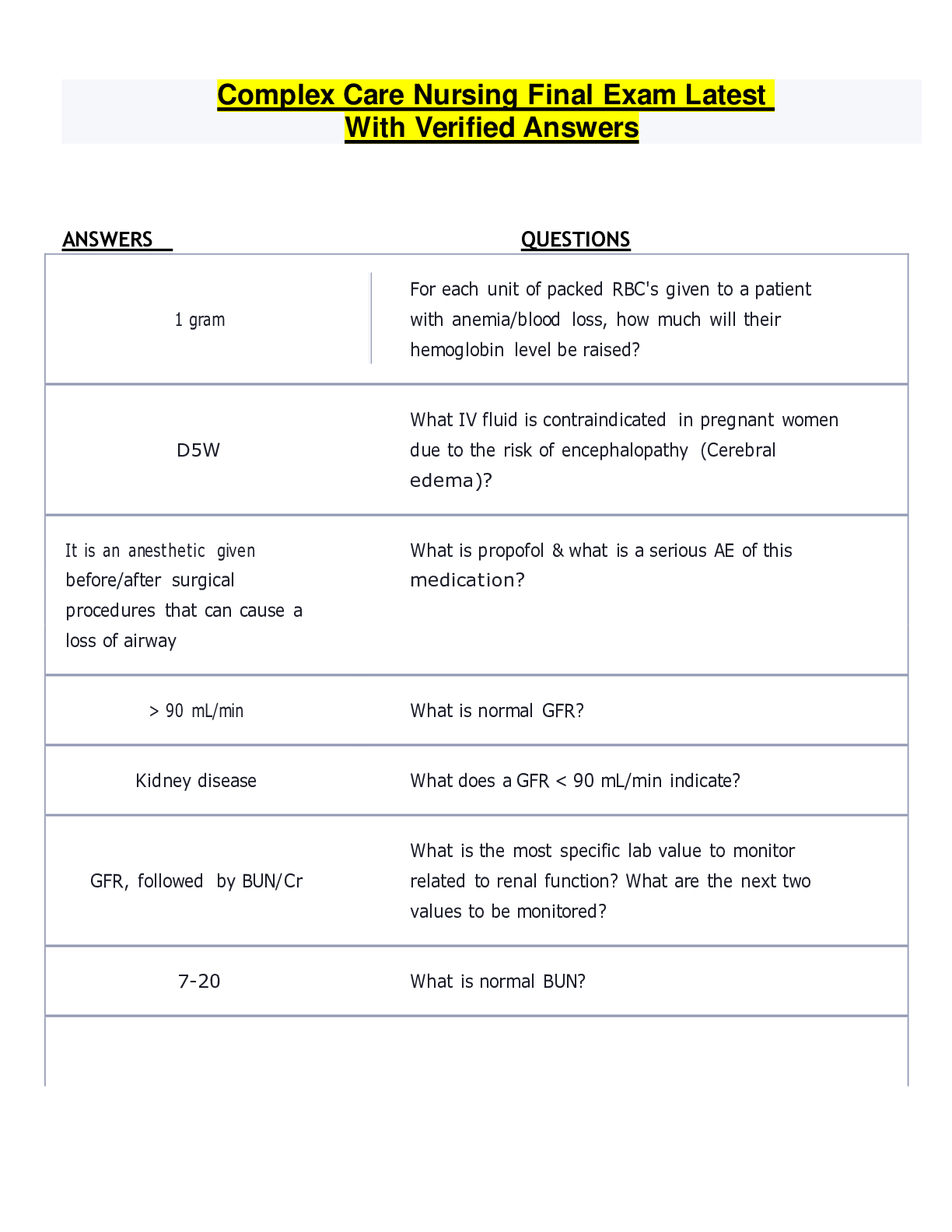 Complex Care Nursing Final Exam Latest With Verified Answers

| ANSWERS | QUESTIONS |
|---|---|
| 1 gram | For each unit of packed RBC's given to a patient with anemia/blood loss, how much will their hemoglobin level be raised? |
| D5W | What IV fluid is contraindicated in pregnant women due to the risk of encephalopathy (Cerebral edema)? |
| It is an anesthetic given before/after surgical procedures that can cause a loss of airway | What is propofol & what is a serious AE of this medication? |
| > 90 mL/min | What is normal GFR? |
| Kidney disease | What does a GFR < 90 mL/min indicate? |
| GFR, followed by BUN/Cr | What is the most specific lab value to monitor related to renal function? What are the next two values to be monitored? |
| 7-20 | What is normal BUN? |